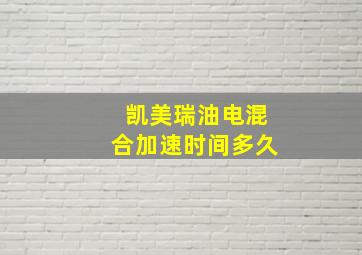 凯美瑞油电混合加速时间多久